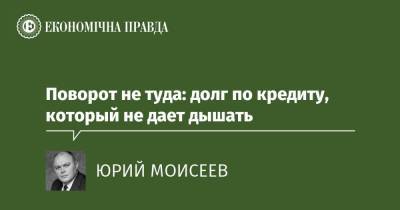 ЕКОНОМІЧНА ПРАВДА

Поворот не туда: долг по кредиту, который не дает дышать

ЮРИЙ МОИСЕЕВ